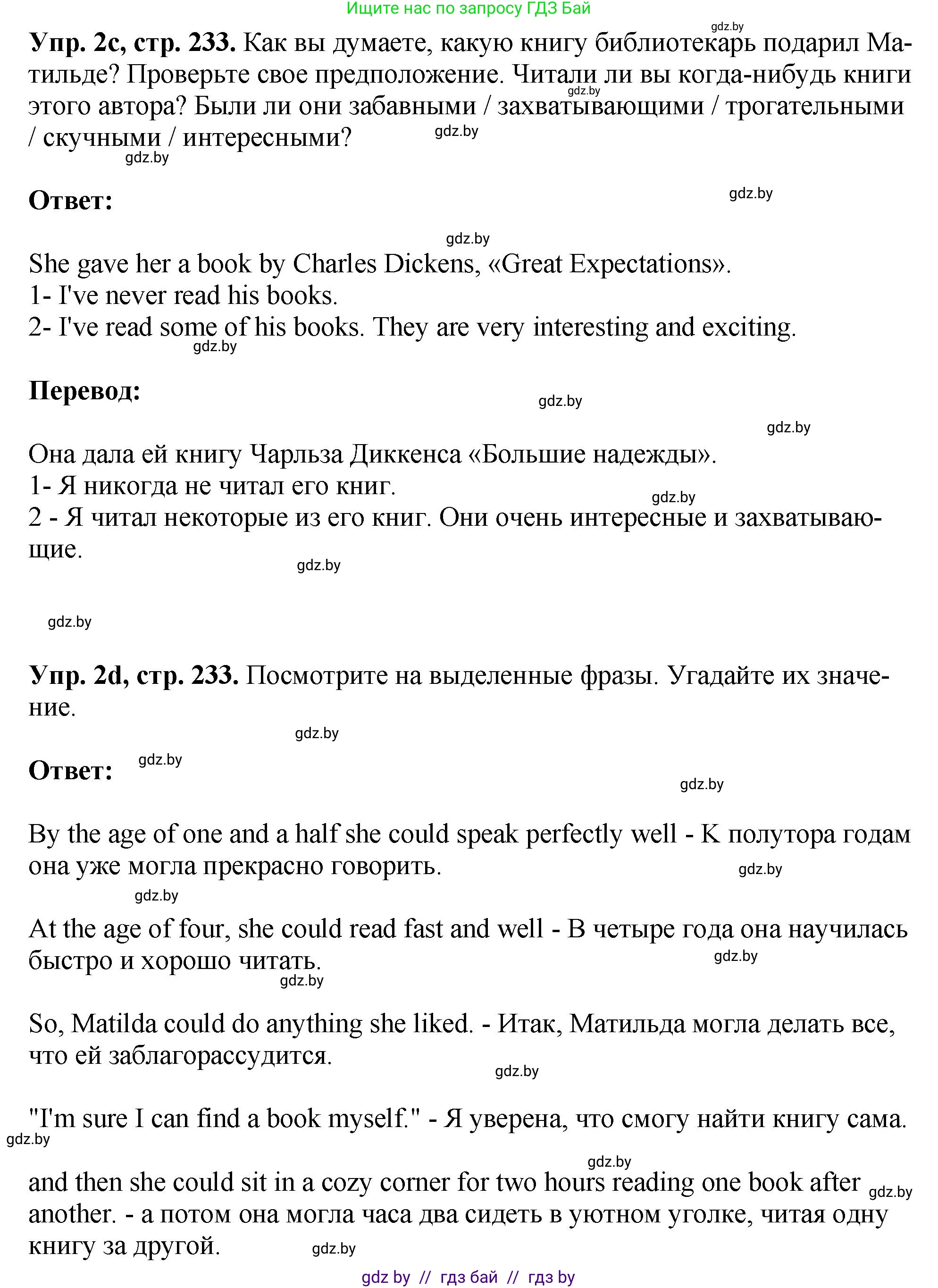 Ищите нас по запросу ГДЗ Бай

gdz.by

**Упр. 2c, стр. 233.** Как вы думаете, какую книгу библиотекарь подарил Матильде? Проверьте свое предположение. Читали ли вы когда-нибудь книги этого автора? Были ли они забавными / захватывающими / трогательными / скучными / интересными?

gdz.by gdz.by gdz.by

**Ответ:**

gdz.by gdz.by

She gave her a book by Charles Dickens, «Great Expectations».
1- I've never read his books.
2- I've read some of his books. They are very interesting and exciting.

gdz.by

**Перевод:**

gdz.by gdz.by

Она дала ей книгу Чарльза Диккенса «Большие надежды».
1- Я никогда не читал его книг.
2 - Я читал некоторые из его книг. Они очень интересные и захватывающие.

gdz.by gdz.by gdz.by

**Упр. 2d, стр. 233.** Посмотрите на выделенные фразы. Угадайте их значение.

gdz.by

**Ответ:**

gdz.by gdz.by

By the age of one and a half she could speak perfectly well - К полутора годам она уже могла прекрасно говорить.

gdz.by gdz.by

At the age of four, she could read fast and well - В четыре года она научилась быстро и хорошо читать.

gdz.by gdz.by

So, Matilda could do anything she liked. - Итак, Матильда могла делать все, что ей заблагорассудится.

gdz.by

"I'm sure I can find a book myself." - Я уверена, что смогу найти книгу сама.

gdz.by gdz.by

and then she could sit in a cozy corner for two hours reading one book after another. - а потом она могла часа два сидеть в уютном уголке, читая одну книгу за другой.

gdz.by gdz.by

gdz by // гдз бай // гдз by